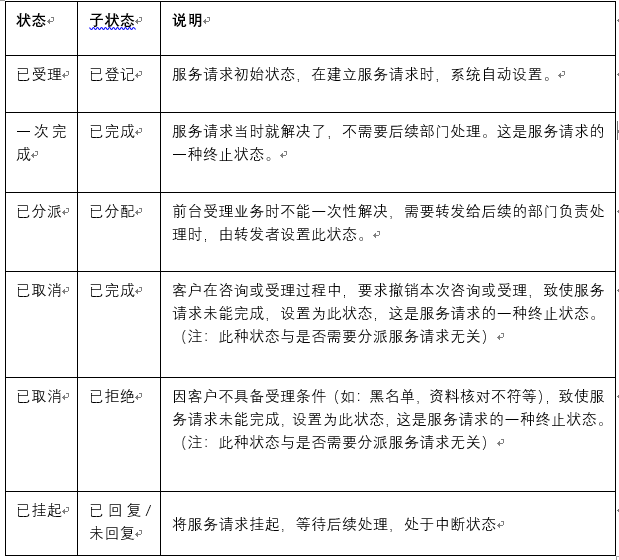 | 状态 | 子状态 | 说明 |
|---|---|---|
| 已受理 | 已登记 | 服务请求初始状态，在建立服务请求时，系统自动设置。 |
| 一次完成 | 已完成 | 服务请求当时就解决了，不需要后续部门处理。这是服务请求的一种终止状态。 |
| 已分派 | 已分配 | 前台受理业务时不能一次性解决，需要转发给后续的部门负责处理时，由转发者设置此状态。 |
| 已取消 | 已完成 | 客户在咨询或受理过程中，要求撤销本次咨询或受理，致使服务请求未能完成，设置为此状态，这是服务请求的一种终止状态。（注：此种状态与是否需要分派服务请求无关） |
| 已取消 | 已拒绝 | 因客户不具备受理条件（如：黑名单，资料核对不符等），致使服务请求未能完成，设置为此状态，这是服务请求的一种终止状态。（注：此种状态与是否需要分派服务请求无关） |
| 已挂起 | 已回复／未回复 | 将服务请求挂起，等待后续处理，处于中断状态 |